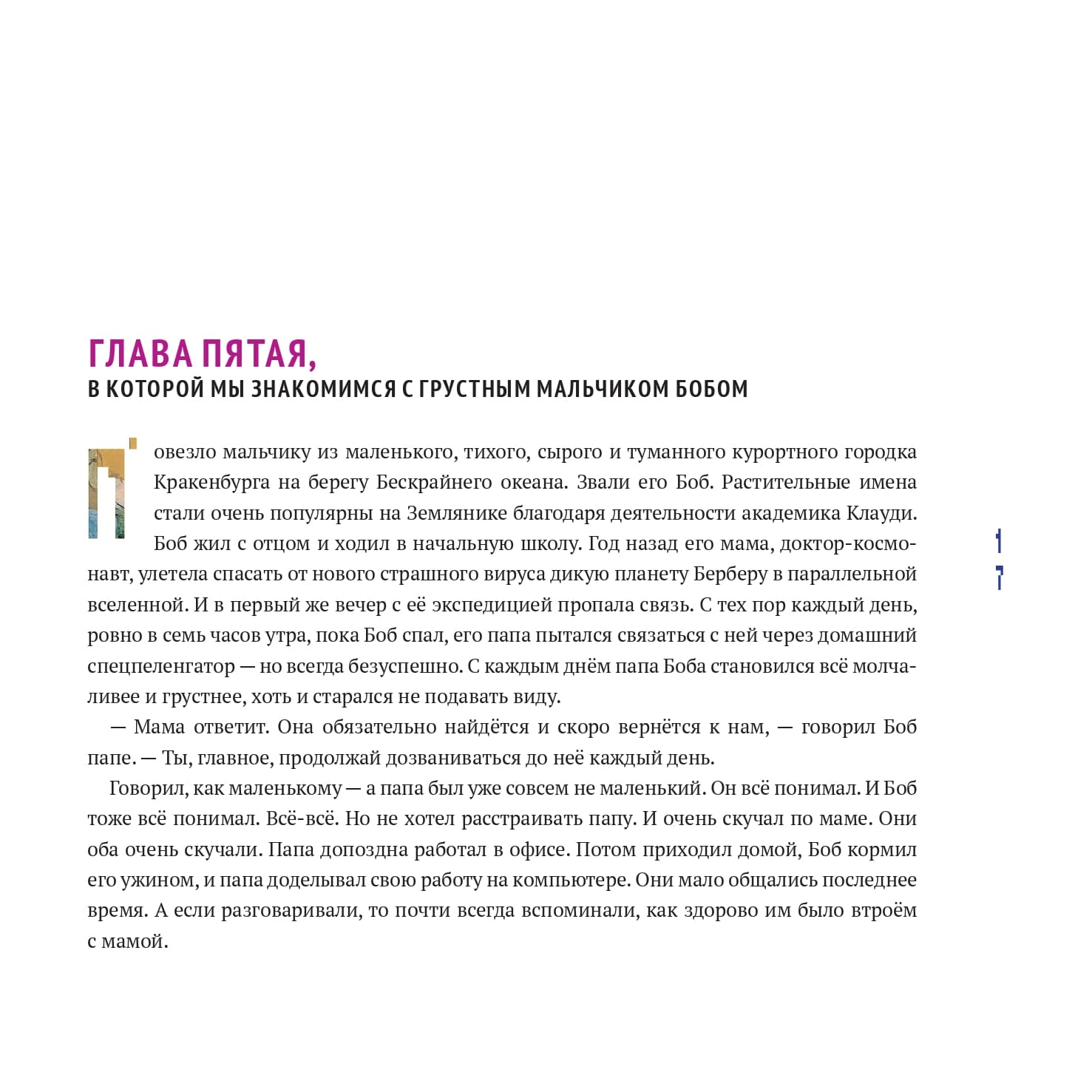 ГЛАВА ПЯТАЯ,
В КОТОРОЙ МЫ ЗНАКОМИМСЯ С ГРУСТНЫМ МАЛЬЧИКОМ БОБОМ

Повезло мальчику из маленького, тихого, сырого и туманного курортного городка Кракенбурга на берегу Бескрайнего океана. Звали его Боб. Растительные имена стали очень популярны на Землянике благодаря деятельности академика Клауди. Боб жил с отцом и ходил в начальную школу. Год назад его мама, доктор-космонавт, улетела спасать от нового страшного вируса дикую планету Берберу в параллельной вселенной. И в первый же вечер с её экспедицией пропала связь. С тех пор каждый день, ровно в семь часов утра, пока Боб спал, его папа пытался связаться с ней через домашний спецпеленгатор — но всегда безуспешно. С каждым днём папа Боба становился всё молчаливее и грустнее, хоть и старался не подавать виду.

— Мама ответит. Она обязательно найдётся и скоро вернётся к нам, — говорил Боб папе. — Ты, главное, продолжай дозваниваться до неё каждый день.

Говорил, как маленькому — а папа был уже совсем не маленький. Он всё понимал. И Боб тоже всё понимал. Всё-всё. Но не хотел расстраивать папу. И очень скучал по маме. Они оба очень скучали. Папа допоздна работал в офисе. Потом приходил домой, Боб кормил его ужином, и папа доделывал свою работу на компьютере. Они мало общались последнее время. А если разговаривали, то почти всегда вспоминали, как здорово им было втроём с мамой.

17